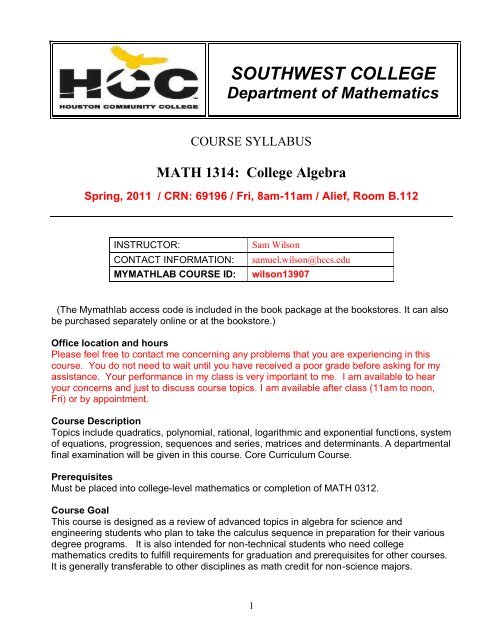 HCC
HOUSTON COMMUNITY COLLEGE

SOUTHWEST COLLEGE
Department of Mathematics

COURSE SYLLABUS

MATH 1314: College Algebra

Spring, 2011 / CRN: 69196 / Fri, 8am-11am / Alief, Room B.112

| INSTRUCTOR: | Sam Wilson |
|---|---|
| CONTACT INFORMATION: | samuel.wilson@hccs.edu |
| MYMATHLAB COURSE ID: | wilson13907 |

(The Mymathlab access code is included in the book package at the bookstores. It can also be purchased separately online or at the bookstore.)

Office location and hours
Please feel free to contact me concerning any problems that you are experiencing in this course. You do not need to wait until you have received a poor grade before asking for my assistance. Your performance in my class is very important to me. I am available to hear your concerns and just to discuss course topics. I am available after class (11am to noon, Fri) or by appointment.

Course Description
Topics include quadratics, polynomial, rational, logarithmic and exponential functions, system of equations, progression, sequences and series, matrices and determinants. A departmental final examination will be given in this course. Core Curriculum Course.

Prerequisites
Must be placed into college-level mathematics or completion of MATH 0312.

Course Goal
This course is designed as a review of advanced topics in algebra for science and engineering students who plan to take the calculus sequence in preparation for their various degree programs. It is also intended for non-technical students who need college mathematics credits to fulfill requirements for graduation and prerequisites for other courses. It is generally transferable to other disciplines as math credit for non-science majors.

1